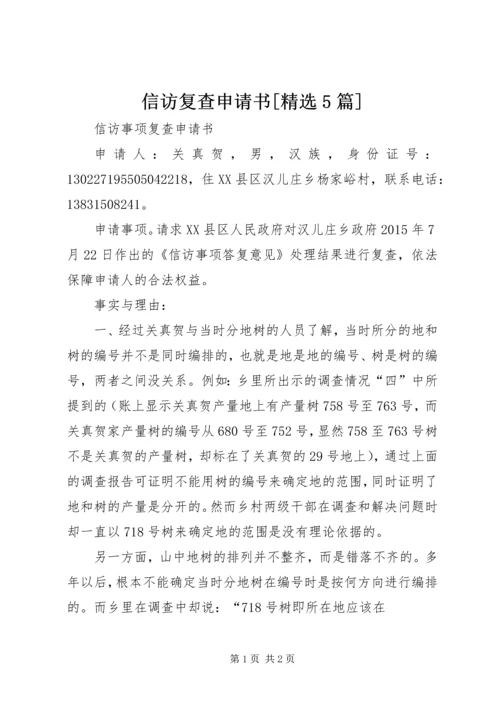 信访复查申请书[精选5篇]

信访事项复查申请书

申请人：关真贺，男，汉族，身份证号：130227195505042218，住XX县区汉儿庄乡杨家峪村，联系电话：13831508241。

申请事项。请求XX县区人民政府对汉儿庄乡政府2015年7月22日作出的《信访事项答复意见》处理结果进行复查，依法保障申请人的合法权益。

事实与理由：

一、经过关真贺与当时分地树的人员了解，当时所分的地和树的编号并不是同时编排的，也就是地是地的编号、树是树的编号，两者之间没关系。例如：乡里所出示的调查情况“四”中所提到的（账上显示关真贺产量地上有产量树758号至763号，而关真贺家产量树的编号从680号至752号，显然758至763号树不是关真贺的产量树，却标在了关真贺的29号地上），通过上面的调查报告可证明不能用树的编号来确定地的范围，同时证明了地和树的产量是分开的。然而乡村两级干部在调查和解决问题时却一直以718号树来确定地的范围是没有理论依据的。

另一方面，山中地树的排列并不整齐，而是错落不齐的。多年以后，根本不能确定当时分地树在编号时是按何方向进行编排的。而乡里在调查中却说：“718号树即所在地应该在

第1页 共2页